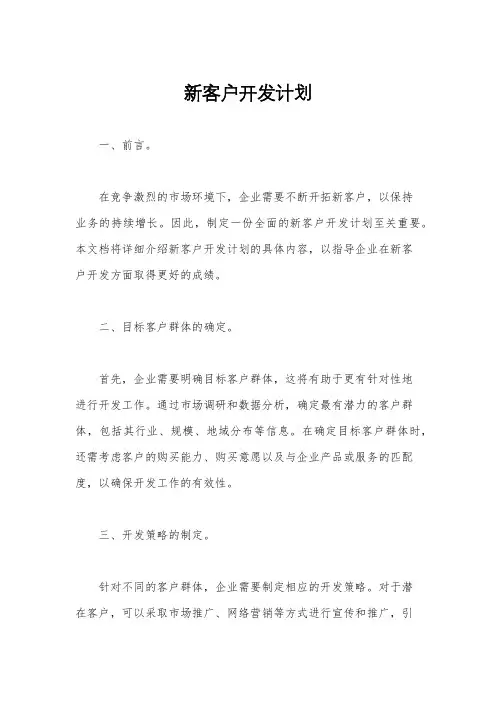 新客户开发计划

一、前言。

在竞争激烈的市场环境下，企业需要不断开拓新客户，以保持业务的持续增长。因此，制定一份全面的新客户开发计划至关重要。本文档将详细介绍新客户开发计划的具体内容，以指导企业在新客户开发方面取得更好的成绩。

二、目标客户群体的确定。

首先，企业需要明确目标客户群体，这将有助于更有针对性地进行开发工作。通过市场调研和数据分析，确定最有潜力的客户群体，包括其行业、规模、地域分布等信息。在确定目标客户群体时，还需考虑客户的购买能力、购买意愿以及与企业产品或服务的匹配度，以确保开发工作的有效性。

三、开发策略的制定。

针对不同的客户群体，企业需要制定相应的开发策略。对于潜在客户，可以采取市场推广、网络营销等方式进行宣传和推广，引